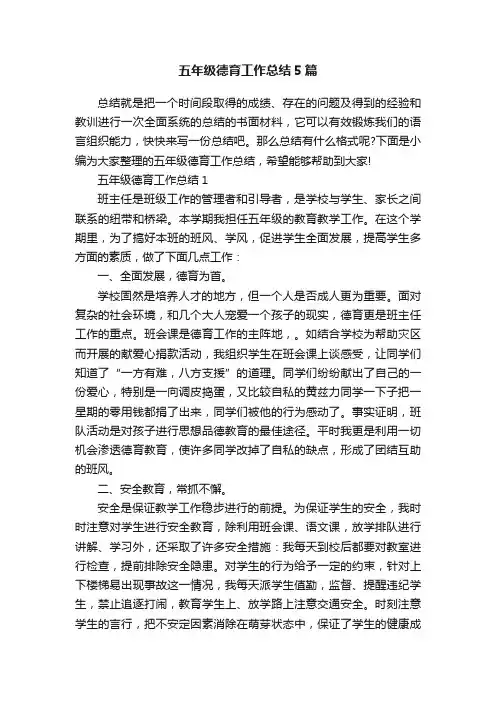 五年级德育工作总结5篇

总结就是把一个时间段取得的成绩、存在的问题及得到的经验和教训进行一次全面系统的总结的书面材料，它可以有效锻炼我们的语言组织能力，快快来写一份总结吧。那么总结有什么格式呢?下面是小编为大家整理的五年级德育工作总结，希望能够帮助到大家!

五年级德育工作总结1

班主任是班级工作的管理者和引导者，是学校与学生、家长之间联系的纽带和桥梁。本学期我担任五年级的教育教学工作。在这个学期里，为了搞好本班的班风、学风，促进学生全面发展，提高学生多方面的素质，做了下面几点工作：

一、全面发展，德育为首。

学校固然是培养人才的地方，但一个人是否成人更为重要。面对复杂的社会环境，和几个大人宠爱一个孩子的现实，德育更是班主任工作的重点。班会课是德育工作的主阵地，。如结合学校为帮助灾区而开展的献爱心捐款活动，我组织学生在班会课上谈感受，让同学们知道了“一方有难，八方支援”的道理。同学们纷纷献出了自己的一份爱心，特别是一向调皮捣蛋，又比较自私的黄兹力同学一下子把一星期的零用钱都捐了出来，同学们被他的行为感动了。事实证明，班队活动是对孩子进行思想品德教育的最佳途径。平时我更是利用一切机会渗透德育教育，使许多同学改掉了自私的缺点，形成了团结互助的班风。

二、安全教育，常抓不懈。

安全是保证教学工作稳步进行的前提。为保证学生的安全，我时时注意对学生进行安全教育，除利用班会课、语文课，放学排队进行讲解、学习外，还采取了许多安全措施：我每天到校后都要对教室进行检查，提前排除安全隐患。对学生的行为给予一定的约束，针对上下楼梯易出现事故这一情况，我每天派学生值勤，监督、提醒违纪学生，禁止追逐打闹，教育学生上、放学路上注意交通安全。时刻注意学生的言行，把不安定因素消除在萌芽状态中，保证了学生的健康成